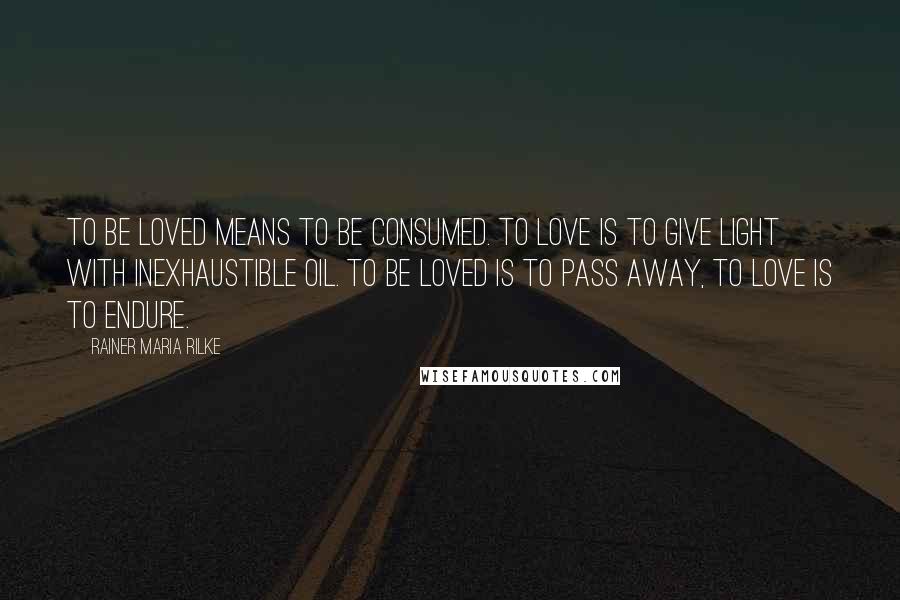 TO BE LOVED MEANS TO BE CONSUMED. TO LOVE IS TO GIVE LIGHT WITH INEXHAUSTIBLE OIL. TO BE LOVED IS TO PASS AWAY, TO LOVE IS TO ENDURE.

RAINER MARIA RILKE

WISEFAMOUSQUOTES.COM